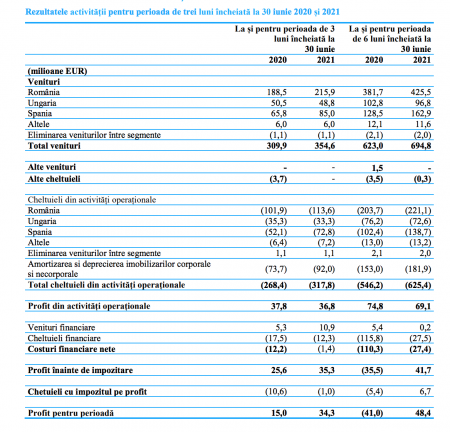 Rezultatele activității pentru perioada de trei luni încheiată la 30 iunie 2020 și 2021

| | La și pentru perioada de 3 luni încheiată la 30 iunie | | La și pentru perioada de 6 luni încheiată la 30 iunie | |
|---|---|---|---|---|
| | 2020 | 2021 | 2020 | 2021 |
| (milioane EUR) | | | | |
| Venituri | | | | |
| România | 188,5 | 215,9 | 381,7 | 425,5 |
| Ungaria | 50,5 | 48,8 | 102,8 | 96,8 |
| Spania | 65,8 | 85,0 | 128,5 | 162,9 |
| Altele | 6,0 | 6,0 | 12,1 | 11,6 |
| Eliminarea veniturilor între segmente | (1,1) | (1,1) | (2,1) | (2,0) |
| Total venituri | 309,9 | 354,6 | 623,0 | 694,8 |
| Alte venituri | - | - | 1,5 | - |
| Alte cheltuieli | (3,7) | - | (3,5) | (0,3) |
| Cheltuieli din activități operaționale | | | | |
| România | (101,9) | (113,6) | (203,7) | (221,1) |
| Ungaria | (35,3) | (33,3) | (76,2) | (72,6) |
| Spania | (52,1) | (72,8) | (102,4) | (138,7) |
| Altele | (6,4) | (7,2) | (13,0) | (13,2) |
| Eliminarea veniturilor între segmente | 1,1 | 1,1 | 2,1 | 2,0 |
| Amortizarea si deprecierea imobilizarilor corporale si necorporale | (73,7) | (92,0) | (153,0) | (181,9) |
| Total cheltuieli din activități operaționale | (268,4) | (317,8) | (546,2) | (625,4) |
| Profit din activități operaționale | 37,8 | 36,8 | 74,8 | 69,1 |
| Venituri financiare | 5,3 | 10,9 | 5,4 | 0,2 |
| Cheltuieli financiare | (17,5) | (12,3) | (115,8) | (27,5) |
| Costuri financiare nete | (12,2) | (1,4) | (110,3) | (27,4) |
| Profit înainte de impozitare | 25,6 | 35,3 | (35,5) | 41,7 |
| Chetuieli cu impozitul pe profit | (10,6) | (1,0) | (5,4) | 6,7 |
| Profit pentru perioadă | 15,0 | 34,3 | (41,0) | 48,4 |